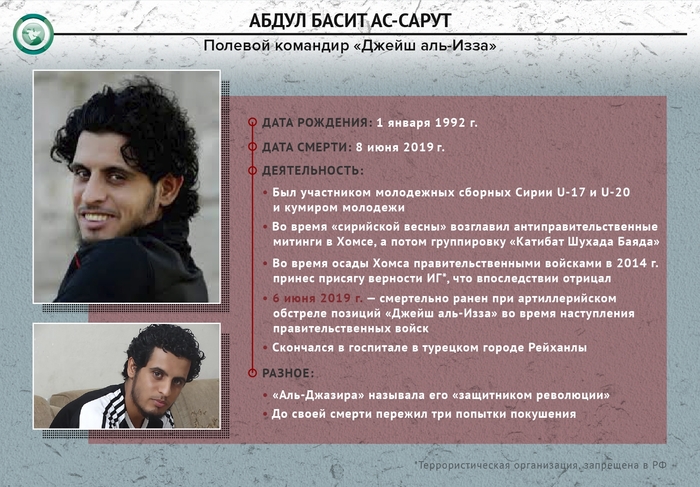 АБДУЛ БАСИТ АС-САРУТ

Полевой командир «Джейш аль-Изза»

ДАТА РОЖДЕНИЯ: 1 января 1992 г.

ДАТА СМЕРТИ: 8 июня 2019 г.

ДЕЯТЕЛЬНОСТЬ:

• Был участником молодежных сборных Сирии U-17 и U-20 и кумиром молодежи

• Во время «сирийской весны» возглавил антиправительственные митинги в Хомсе, а потом группировку «Катибат Шухада Баяда»

• Во время осады Хомса правительственными войсками в 2014 г. принес присягу верности ИГ*, что впоследствии отрицал

• 6 июня 2019 г. — смертельно ранен при артиллерийском обстреле позиций «Джейш аль-Изза» во время наступления правительственных войск

• Скончался в госпитале в турецком городе Рейханлы

РАЗНОЕ:

• «Аль-Джазира» называла его «защитником революции»

• До своей смерти пережил три попытки покушения

*Террористическая организация, запрещена в РФ